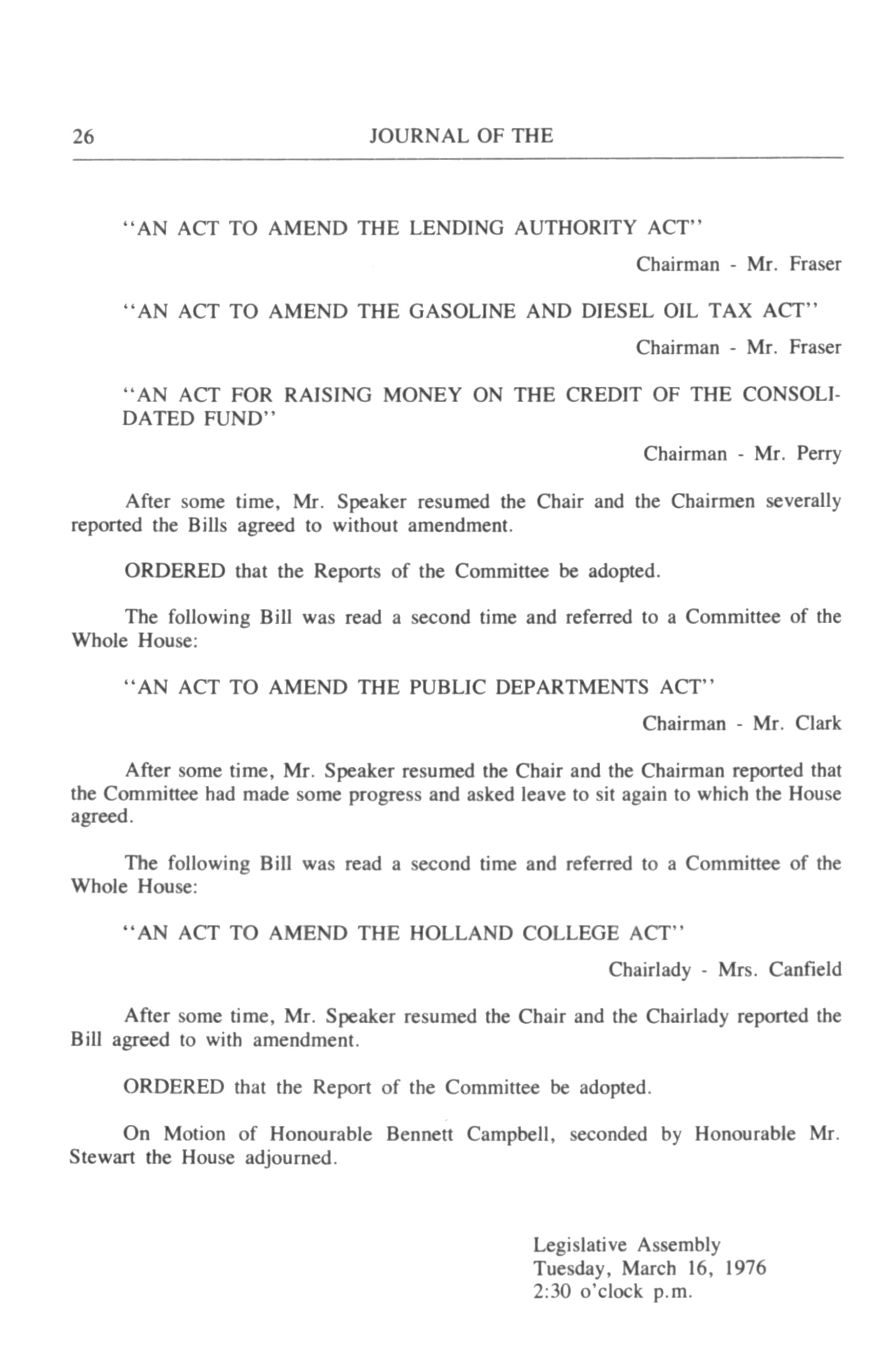 26 JOURNAL OF THE

"AN ACT TO AMEND THE LENDING AUTHORITY ACT"

Chairman - Mr. Fraser

"AN ACT TO AMEND THE GASOLINE AND DIESEL OIL TAX ACT"

Chairman - Mr. Fraser

"AN ACT FOR RAISING MONEY ON THE CREDIT OF THE CONSOLIDATED FUND"

Chairman - Mr. Perry

After some time, Mr. Speaker resumed the Chair and the Chairmen severally reported the Bills agreed to without amendment.

ORDERED that the Reports of the Committee be adopted.

The following Bill was read a second time and referred to a Committee of the Whole House:

"AN ACT TO AMEND THE PUBLIC DEPARTMENTS ACT"

Chairman - Mr. Clark

After some time, Mr. Speaker resumed the Chair and the Chairman reported that the Committee had made some progress and asked leave to sit again to which the House agreed.

The following Bill was read a second time and referred to a Committee of the Whole House:

"AN ACT TO AMEND THE HOLLAND COLLEGE ACT"

Chairlady - Mrs. Canfield

After some time, Mr. Speaker resumed the Chair and the Chairlady reported the Bill agreed to with amendment.

ORDERED that the Report of the Committee be adopted.

On Motion of Honourable Bennett Campbell, seconded by Honourable Mr. Stewart the House adjourned.

Legislative Assembly
Tuesday, March 16, 1976
2:30 o'clock p.m.